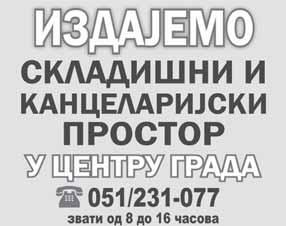 ИЗДАЈЕМО
СКЛАДИШНИ И КАНЦЕЛАРИЈСКИ ПРОСТОР
У ЦЕНТРУ ГРАДА
051/231-077
звати од 8 до 16 часова